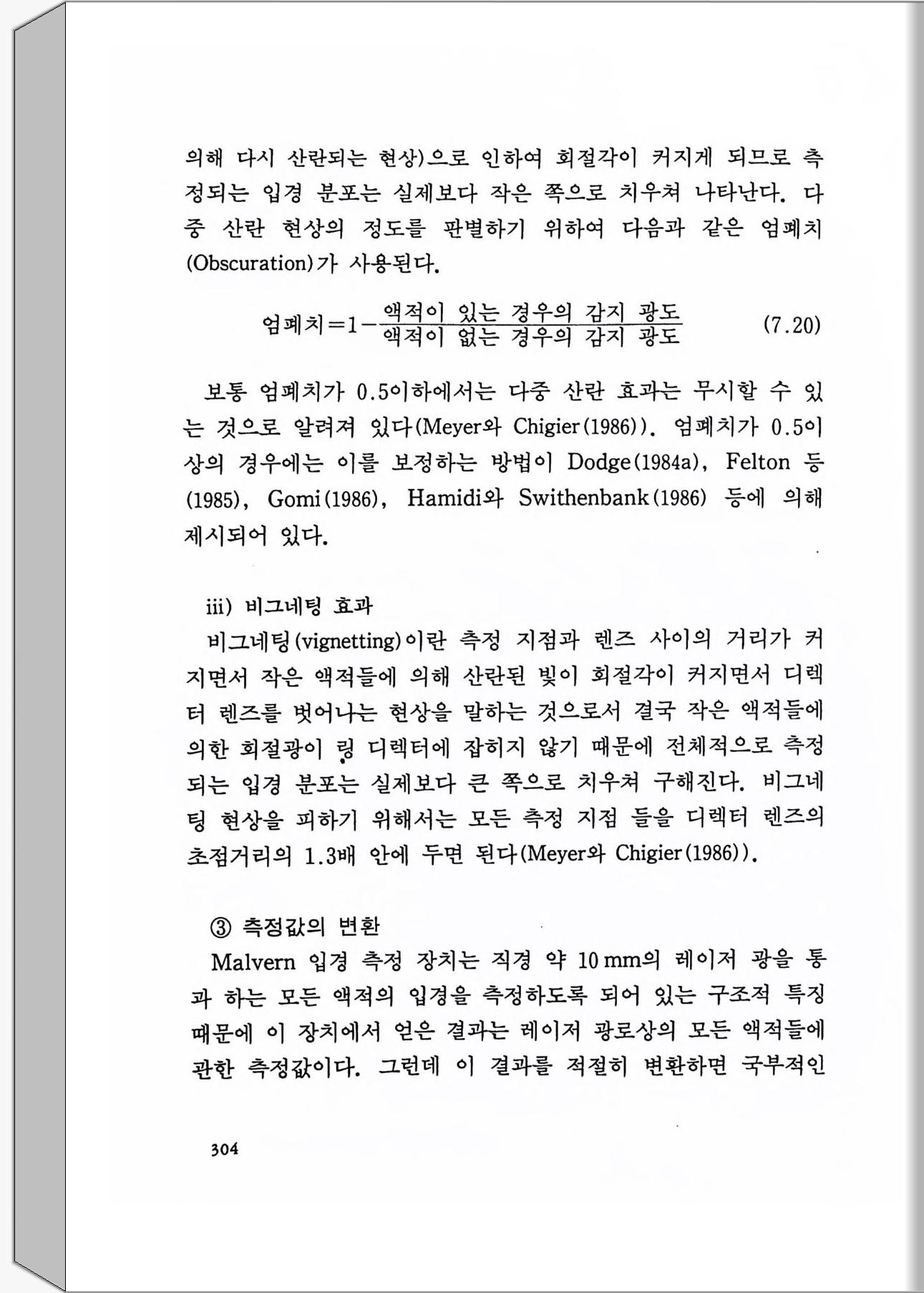 의해 다시 산란되는 현상)으로 인하여 회절각이 커지게 되므로 측정되는 입경 분포는 실제보다 작은 쪽으로 치우쳐 나타난다. 다중 산란 현상의 정도를 판별하기 위하여 다음과 같은 엄폐치(Obscuration)가 사용된다.

$엄폐치=1-\frac{액적이\ 있는\ 경우의\ 감지\ 광도}{액적이\ 없는\ 경우의\ 감지\ 광도}$ (7.20)

보통 엄폐치가 0.5이하에서는 다중 산란 효과는 무시할 수 있는 것으로 알려져 있다(Meyer와 Chigier(1986)). 엄폐치가 0.5이상의 경우에는 이를 보정하는 방법이 Dodge(1984a), Felton 등(1985), Gomi(1986), Hamidi와 Swithenbank(1986) 등에 의해 제시되어 있다.

iii) 비그네팅 효과

비그네팅(vignetting)이란 측정 지점과 렌즈 사이의 거리가 커지면서 작은 액적들에 의해 산란된 빛이 회절각이 커지면서 디렉터 렌즈를 벗어나는 현상을 말하는 것으로서 결국 작은 액적들에 의한 회절광이 링 디렉터에 잡히지 않기 때문에 전체적으로 측정되는 입경 분포는 실제보다 큰 쪽으로 치우쳐 구해진다. 비그네팅 현상을 피하기 위해서는 모든 측정 지점 들을 디렉터 렌즈의 초점거리의 1.3배 안에 두면 된다(Meyer와 Chigier(1986)).

③ 측정값의 변환

Malvern 입경 측정 장치는 직경 약 10 mm의 레이저 광을 통과 하는 모든 액적의 입경을 측정하도록 되어 있는 구조적 특징 때문에 이 장치에서 얻은 결과는 레이저 광로상의 모든 액적들에 관한 측정값이다. 그런데 이 결과를 적절히 변환하면 국부적인

304